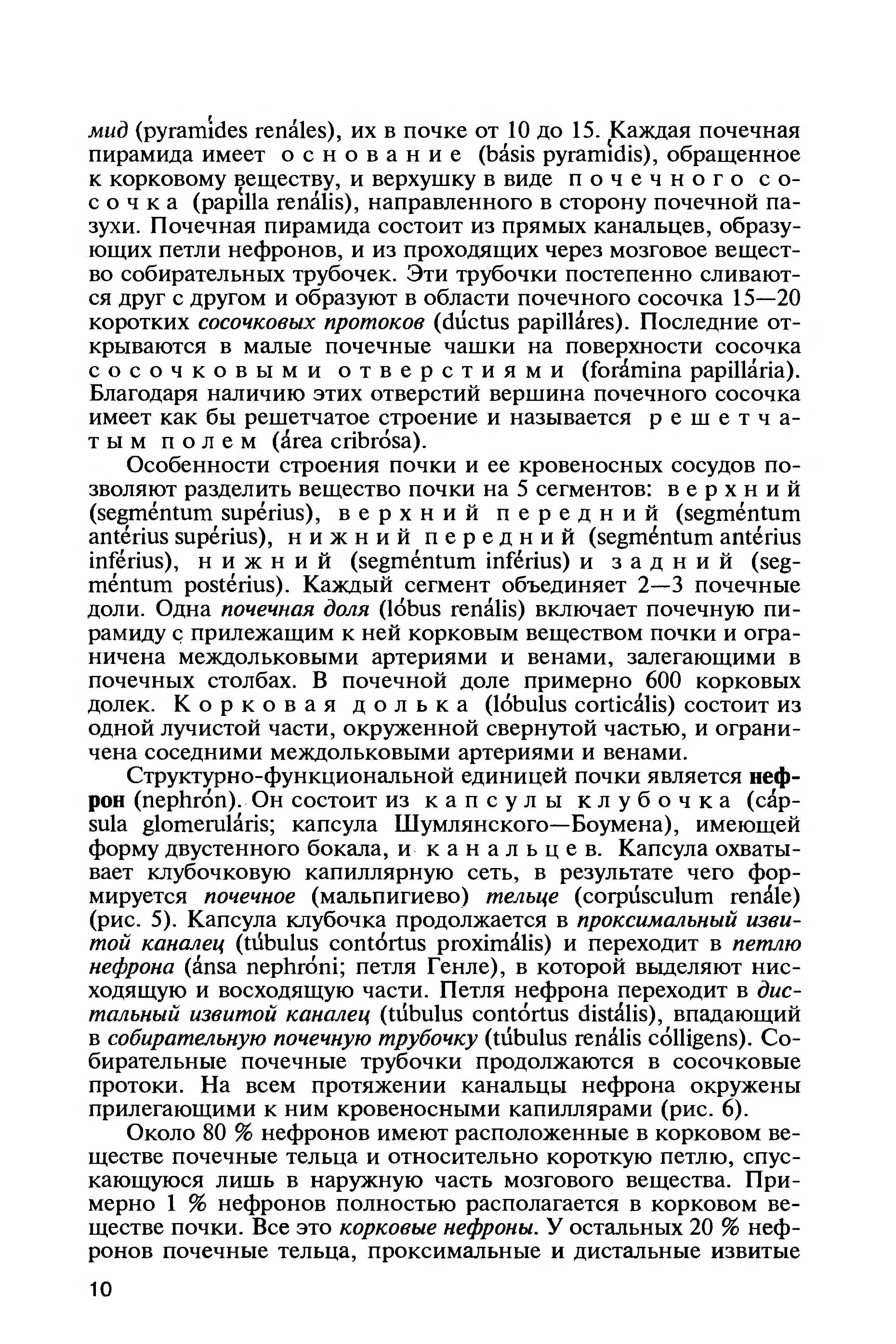 мид (pyramídes renáles), их в почке от 10 до 15. Каждая почечная пирамида имеет основание (básis pyramídis), обращенное к корковому веществу, и верхушку в виде почечного сосочка (papílla renális), направленного в сторону почечной пазухи. Почечная пирамида состоит из прямых канальцев, образующих петли нефронов, и из проходящих через мозговое вещество собирательных трубочек. Эти трубочки постепенно сливаются друг с другом и образуют в области почечного сосочка 15—20 коротких сосочковых протоков (dúctus papilláres). Последние открываются в малые почечные чашки на поверхности сосочка сосочковыми отверстиями (forámina papillária). Благодаря наличию этих отверстий вершина почечного сосочка имеет как бы решетчатое строение и называется решетчатым полем (área cribrósa).

Особенности строения почки и ее кровеносных сосудов позволяют разделить вещество почки на 5 сегментов: верхний (segméntum supérius), верхний передний (segméntum antérius supérius), нижний передний (segméntum antérius inférius), нижний (segméntum inférius) и задний (segméntum postérius). Каждый сегмент объединяет 2—3 почечные доли. Одна почечная доля (lóbus renális) включает почечную пирамиду с прилежащим к ней корковым веществом почки и ограничена междольковыми артериями и венами, залегающими в почечных столбах. В почечной доле примерно 600 корковых долек. Корковая долька (lóbulus corticális) состоит из одной лучистой части, окруженной свернутой частью, и ограничена соседними междольковыми артериями и венами.

Структурно-функциональной единицей почки является нефрон (nephrón). Он состоит из капсулы клубочка (cápsula glomeruláris; капсула Шумлянского—Боумена), имеющей форму двустенного бокала, и канальцев. Капсула охватывает клубочковую капиллярную сеть, в результате чего формируется почечное (мальпигиево) тельце (corpúsculum renále) (рис. 5). Капсула клубочка продолжается в проксимальный извитой каналец (túbulus contórtus proximális) и переходит в петлю нефрона (ánsa nephróni; петля Генле), в которой выделяют нисходящую и восходящую части. Петля нефрона переходит в дистальный извитой каналец (túbulus contórtus distális), впадающий в собирательную почечную трубочку (túbulus renális cólligens). Собирательные почечные трубочки продолжаются в сосочковые протоки. На всем протяжении канальцы нефрона окружены прилегающими к ним кровеносными капиллярами (рис. 6).

Около 80 % нефронов имеют расположенные в корковом веществе почечные тельца и относительно короткую петлю, спускающуюся лишь в наружную часть мозгового вещества. Примерно 1 % нефронов полностью располагается в корковом веществе почки. Все это корковые нефроны. У остальных 20 % нефронов почечные тельца, проксимальные и дистальные извитые

10